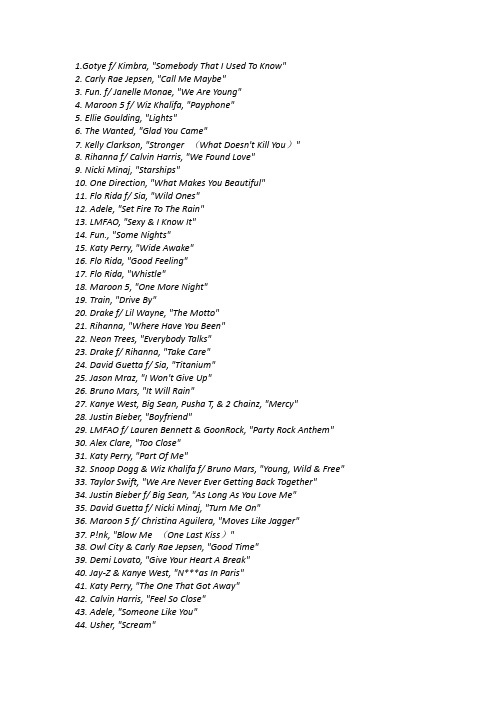 1.Gotye f/ Kimbra, "Somebody That I Used To Know"
2. Carly Rae Jepsen, "Call Me Maybe"
3. Fun. f/ Janelle Monae, "We Are Young"
4. Maroon 5 f/ Wiz Khalifa, "Payphone"
5. Ellie Goulding, "Lights"
6. The Wanted, "Glad You Came"
7. Kelly Clarkson, "Stronger （What Doesn't Kill You）"
8. Rihanna f/ Calvin Harris, "We Found Love"
9. Nicki Minaj, "Starships"
10. One Direction, "What Makes You Beautiful"
11. Flo Rida f/ Sia, "Wild Ones"
12. Adele, "Set Fire To The Rain"
13. LMFAO, "Sexy & I Know It"
14. Fun., "Some Nights"
15. Katy Perry, "Wide Awake"
16. Flo Rida, "Good Feeling"
17. Flo Rida, "Whistle"
18. Maroon 5, "One More Night"
19. Train, "Drive By"
20. Drake f/ Lil Wayne, "The Motto"
21. Rihanna, "Where Have You Been"
22. Neon Trees, "Everybody Talks"
23. Drake f/ Rihanna, "Take Care"
24. David Guetta f/ Sia, "Titanium"
25. Jason Mraz, "I Won't Give Up"
26. Bruno Mars, "It Will Rain"
27. Kanye West, Big Sean, Pusha T, & 2 Chainz, "Mercy"
28. Justin Bieber, "Boyfriend"
29. LMFAO f/ Lauren Bennett & GoonRock, "Party Rock Anthem"
30. Alex Clare, "Too Close"
31. Katy Perry, "Part Of Me"
32. Snoop Dogg & Wiz Khalifa f/ Bruno Mars, "Young, Wild & Free"
33. Taylor Swift, "We Are Never Ever Getting Back Together"
34. Justin Bieber f/ Big Sean, "As Long As You Love Me"
35. David Guetta f/ Nicki Minaj, "Turn Me On"
36. Maroon 5 f/ Christina Aguilera, "Moves Like Jagger"
37. P!nk, "Blow Me （One Last Kiss）"
38. Owl City & Carly Rae Jepsen, "Good Time"
39. Demi Lovato, "Give Your Heart A Break"
40. Jay-Z & Kanye West, "N***as In Paris"
41. Katy Perry, "The One That Got Away"
42. Calvin Harris, "Feel So Close"
43. Adele, "Someone Like You"
44. Usher, "Scream"